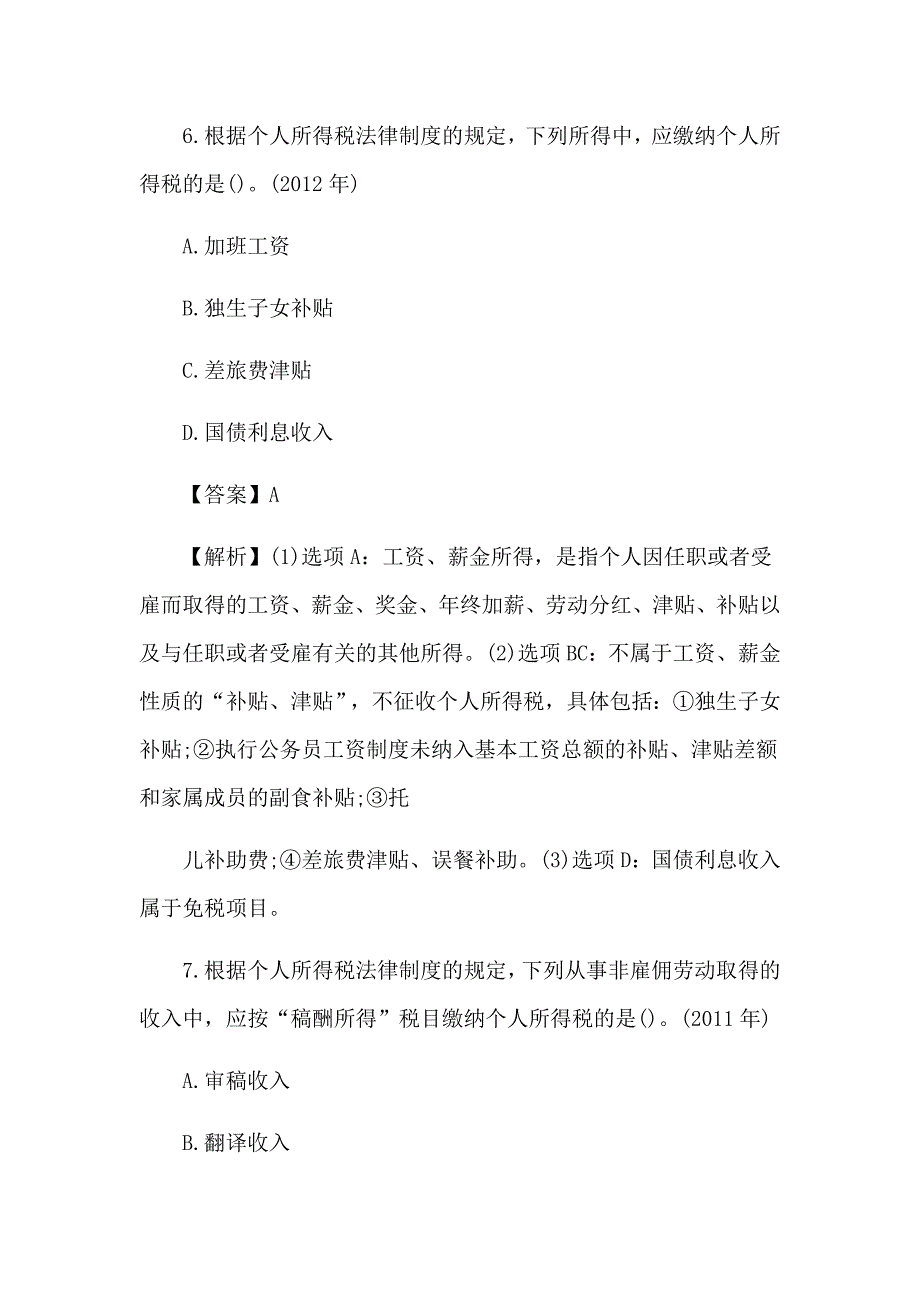 6.根据个人所得税法律制度的规定，下列所得中，应缴纳个人所得税的是()。(2012 年)

A.加班工资

B.独生子女补贴

C.差旅费津贴

D.国债利息收入

【答案】A

【解析】(1)选项 A：工资、薪金所得，是指个人因任职或者受雇而取得的工资、薪金、奖金、年终加薪、劳动分红、津贴、补贴以及与任职或者受雇有关的其他所得。(2)选项 BC：不属于工资、薪金性质的“补贴、津贴”，不征收个人所得税，具体包括：①独生子女补贴;②执行公务员工资制度未纳入基本工资总额的补贴、津贴差额和家属成员的副食补贴;③托

儿补助费;④差旅费津贴、误餐补助。(3)选项 D：国债利息收入属于免税项目。

7.根据个人所得税法律制度的规定，下列从事非雇佣劳动取得的收入中，应按“稿酬所得”税目缴纳个人所得税的是()。(2011 年)

A.审稿收入

B.翻译收入